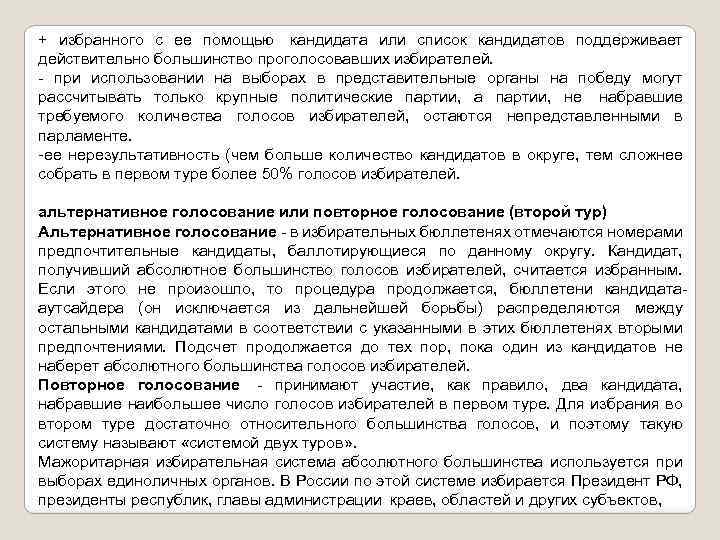 + избранного с ее помощью кандидата или список кандидатов поддерживает действительно большинство проголосовавших избирателей.
- при использовании на выборах в представительные органы на победу могут рассчитывать только крупные политические партии, а партии, не набравшие требуемого количества голосов избирателей, остаются непредставленными в парламенте.
-ее нерезультативность (чем больше количество кандидатов в округе, тем сложнее собрать в первом туре более 50% голосов избирателей.

альтернативное голосование или повторное голосование (второй тур)
Альтернативное голосование - в избирательных бюллетенях отмечаются номерами предпочтительные кандидаты, баллотирующиеся по данному округу. Кандидат, получивший абсолютное большинство голосов избирателей, считается избранным. Если этого не произошло, то процедура продолжается, бюллетени кандидата-аутсайдера (он исключается из дальнейшей борьбы) распределяются между остальными кандидатами в соответствии с указанными в этих бюллетенях вторыми предпочтениями. Подсчет продолжается до тех пор, пока один из кандидатов не наберет абсолютного большинства голосов избирателей.
Повторное голосование - принимают участие, как правило, два кандидата, набравшие наибольшее число голосов избирателей в первом туре. Для избрания во втором туре достаточно относительного большинства голосов, и поэтому такую систему называют «системой двух туров».
Мажоритарная избирательная система абсолютного большинства используется при выборах единоличных органов. В России по этой системе избирается Президент РФ, президенты республик, главы администрации краев, областей и других субъектов,